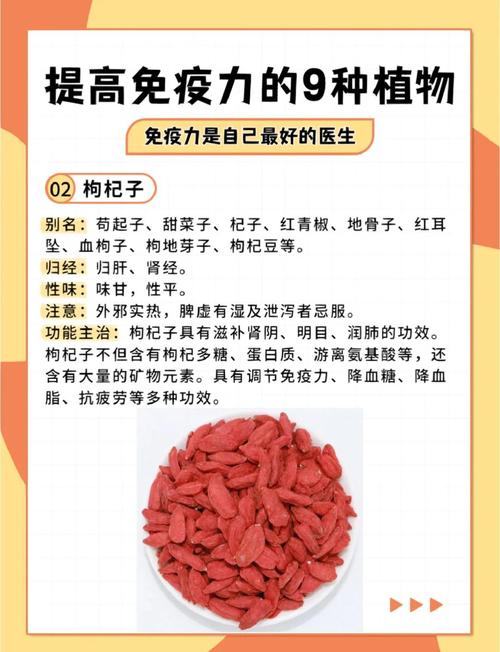 提高免疫力的9种植物

免疫力是自己最好的医生

02 枸杞子

别名：苟起子、甜菜子、杞子、红青椒、地骨子、红耳坠、血枸子、枸地芽子、枸杞豆等。
归经：归肝、肾经。
性味：味甘，性平。
注意：外邪实热，脾虚有湿及泄泻者忌服。
功能主治：枸杞子具有滋补肾阴、明目、润肺的功效。枸杞子不但含有枸杞多糖、蛋白质、游离氨基酸等，还含有大量的矿物元素。具有调节免疫力、降血糖、降血脂、抗疲劳等多种功效。